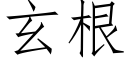 玄根